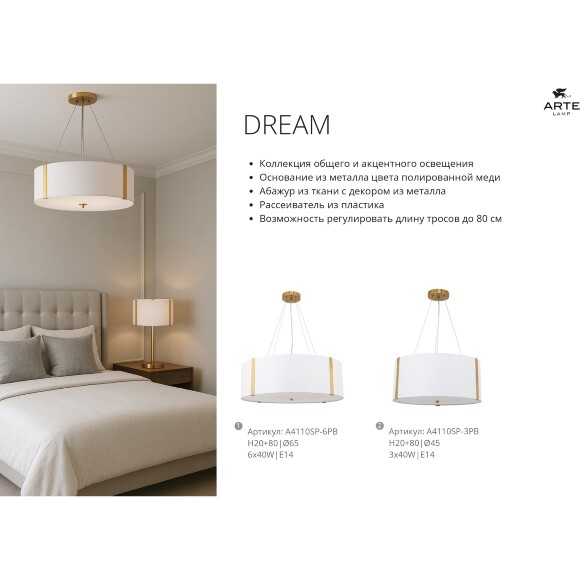 ARTE
LAMP

DREAM

• Коллекция общего и акцентного освещения
• Основание из металла цвета полированной меди
• Абажур из ткани с декором из металла
• Рассеиватель из пластика
• Возможность регулировать длину тросов до 80 см

1 Артикул: A4110SP-6PB
H20+80|Ø65
6x40W|E14

2 Артикул: A4110SP-3PB
H20+80|Ø45
3x40W|E14